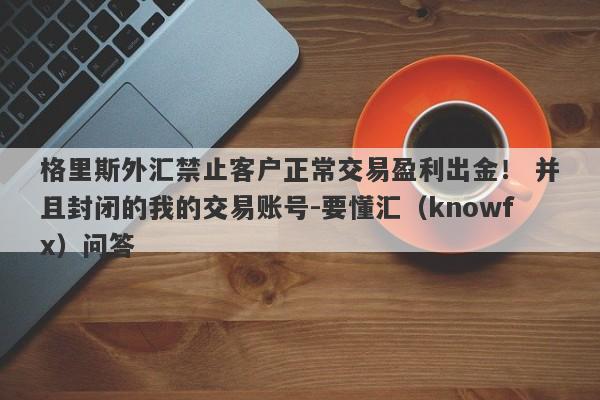 格里斯外汇禁止客户正常交易盈利出金！ 并且封闭的我的交易账号-要懂汇（knowfx）问答